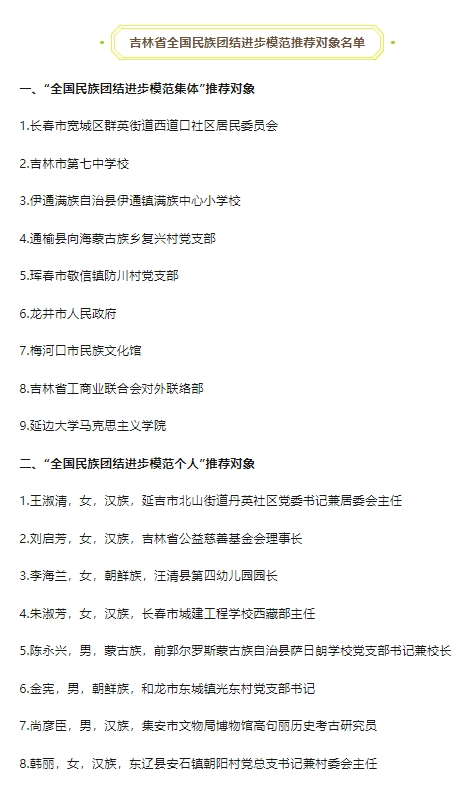 吉林省全国民族团结进步模范推荐对象名单

一、“全国民族团结进步模范集体”推荐对象

1.长春市宽城区群英街道西道口社区居民委员会

2.吉林市第七中学校

3.伊通满族自治县伊通镇满族中心小学校

4.通榆县向海蒙古族乡复兴村党支部

5.珲春市敬信镇防川村党支部

6.龙井市人民政府

7.梅河口市民族文化馆

8.吉林省工商业联合会对外联络部

9.延边大学马克思主义学院

二、“全国民族团结进步模范个人”推荐对象

1.王淑清，女，汉族，延吉市北山街道丹英社区党委书记兼居委会主任

2.刘启芳，女，汉族，吉林省公益慈善基金会理事长

3.李海兰，女，朝鲜族，汪清县第四幼儿园园长

4.朱淑芳，女，汉族，长春市城建工程学校西藏部主任

5.陈永兴，男，蒙古族，前郭尔罗斯蒙古族自治县萨日朗学校党支部书记兼校长

6.金宪，男，朝鲜族，和龙市东城镇光东村党支部书记

7.尚彦臣，男，汉族，集安市文物局博物馆高句丽历史考古研究员

8.韩丽，女，汉族，东辽县安石镇朝阳村党总支书记兼村委会主任